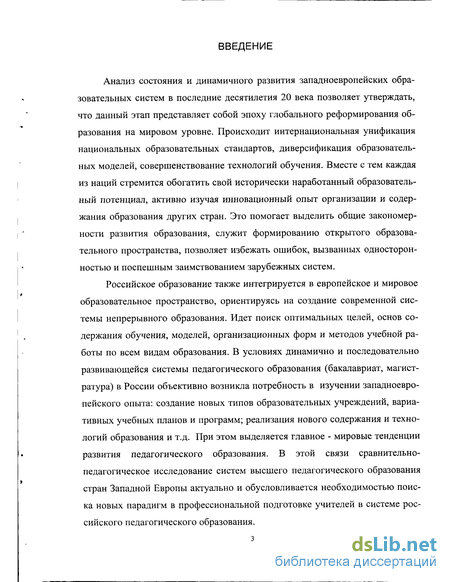 ВВЕДЕНИЕ

Анализ состояния и динамичного развития западноевропейских образовательных систем в последние десятилетия 20 века позволяет утверждать, что данный этап представляет собой эпоху глобального реформирования образования на мировом уровне. Происходит интернациональная унификация национальных образовательных стандартов, диверсификация образовательных моделей, совершенствование технологий обучения. Вместе с тем каждая из наций стремится обогатить свой исторически наработанный образовательный потенциал, активно изучая инновационный опыт организации и содержания образования других стран. Это помогает выделить общие закономерности развития образования, служит формированию открытого образовательного пространства, позволяет избежать ошибок, вызванных односторонностью и поспешным заимствованием зарубежных систем.

Российское образование также интегрируется в европейское и мировое образовательное пространство, ориентируясь на создание современной системы непрерывного образования. Идет поиск оптимальных целей, основ содержания обучения, моделей, организационных форм и методов учебной работы по всем видам образования. В условиях динамично и последовательно развивающейся системы педагогического образования (бакалавриат, магистратура) в России объективно возникла потребность в изучении западноевропейского опыта: создание новых типов образовательных учреждений, вариативных учебных планов и программ; реализация нового содержания и технологий образования и т.д. При этом выделяется главное - мировые тенденции развития педагогического образования. В этой связи сравнительно-педагогическое исследование систем высшего педагогического образования стран Западной Европы актуально и обусловливается необходимостью поиска новых парадигм в профессиональной подготовке учителей в системе российского педагогического образования.

3

dsLib.net
библиотека диссертаций